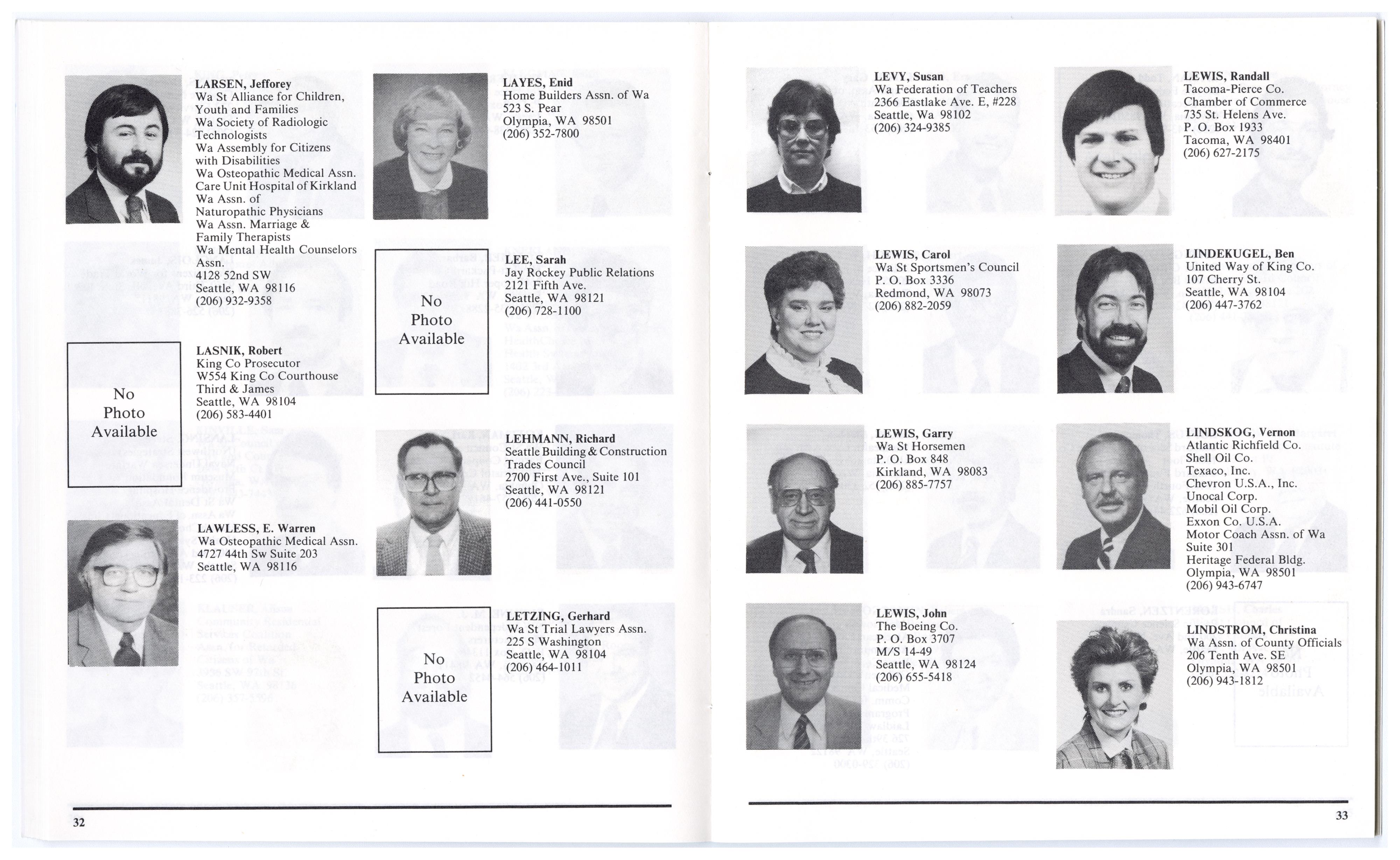 LARSEN, Jefforey
Wa St Alliance for Children, Youth and Families
Wa Society of Radiologic Technologists
Wa Assembly for Citizens with Disabilities
Wa Osteopathic Medical Assn.
Care Unit Hospital of Kirkland
Wa Assn. of Naturopathic Physicians
Wa Assn. Marriage & Family Therapists
Wa Mental Health Counselors Assn.
4128 52nd SW
Seattle, WA 98116
(206) 932-9358

No Photo Available

LASNIK, Robert
King Co Prosecutor
W554 King Co Courthouse
Third & James
Seattle, WA 98104
(206) 583-4401

LAWLESS, E. Warren
Wa Osteopathic Medical Assn.
4727 44th Sw Suite 203
Seattle, WA 98116

LAYES, Enid
Home Builders Assn. of Wa
523 S. Pear
Olympia, WA 98501
(206) 352-7800

No Photo Available

LEE, Sarah
Jay Rockey Public Relations
2121 Fifth Ave.
Seattle, WA 98121
(206) 728-1100

LEHMANN, Richard
Seattle Building & Construction Trades Council
2700 First Ave., Suite 101
Seattle, WA 98121
(206) 441-0550

No Photo Available

LETZING, Gerhard
Wa St Trial Lawyers Assn.
225 S Washington
Seattle, WA 98104
(206) 464-1011

32

LEVY, Susan
Wa Federation of Teachers
2366 Eastlake Ave. E, #228
Seattle, Wa 98102
(206) 324-9385

LEWIS, Carol
Wa St Sportsmen's Council
P. O. Box 3336
Redmond, WA 98073
(206) 882-2059

LEWIS, Garry
Wa St Horsemen
P. O. Box 848
Kirkland, WA 98083
(206) 885-7757

LEWIS, John
The Boeing Co.
P. O. Box 3707
M/S 14-49
Seattle, WA 98124
(206) 655-5418

LEWIS, Randall
Tacoma-Pierce Co. Chamber of Commerce
735 St. Helens Ave.
P. O. Box 1933
Tacoma, WA 98401
(206) 627-2175

LINDEKUGEL, Ben
United Way of King Co.
107 Cherry St.
Seattle, WA 98104
(206) 447-3762

LINDSKOG, Vernon
Atlantic Richfield Co.
Shell Oil Co.
Texaco, Inc.
Chevron U.S.A., Inc.
Unocal Corp.
Mobil Oil Corp.
Exxon Co. U.S.A.
Motor Coach Assn. of Wa
Suite 301
Heritage Federal Bldg.
Olympia, WA 98501
(206) 943-6747

LINDSTROM, Christina
Wa Assn. of County Officials
206 Tenth Ave. SE
Olympia, WA 98501
(206) 943-1812

33